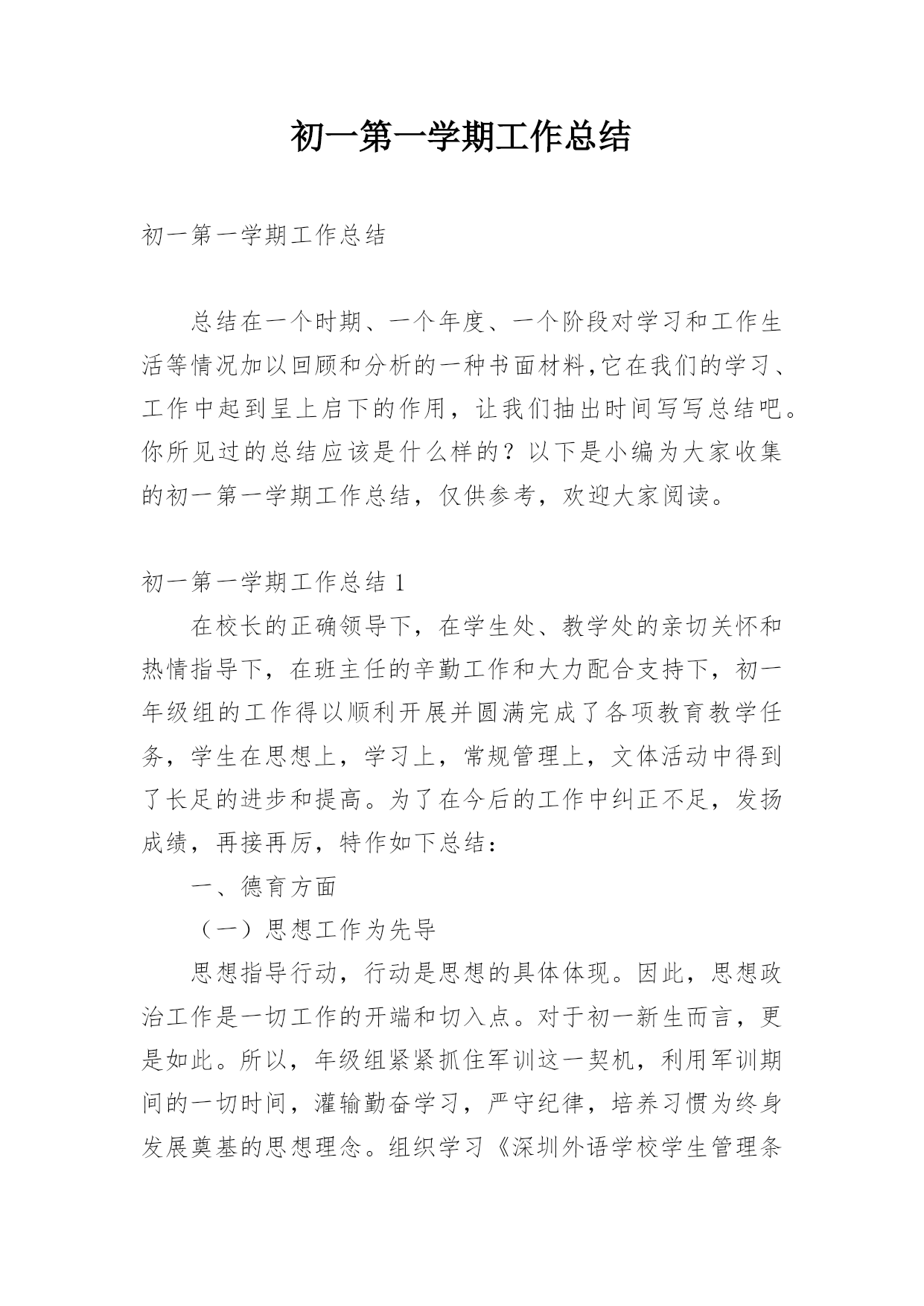 初一第一学期工作总结

初一第一学期工作总结

总结在一个时期、一个年度、一个阶段对学习和工作生活等情况加以回顾和分析的一种书面材料,它在我们的学习、工作中起到呈上启下的作用，让我们抽出时间写写总结吧。你所见过的总结应该是什么样的？以下是小编为大家收集的初一第一学期工作总结，仅供参考，欢迎大家阅读。

初一第一学期工作总结 1

在校长的正确领导下，在学生处、教学处的亲切关怀和热情指导下，在班主任的辛勤工作和大力配合支持下，初一年级组的工作得以顺利开展并圆满完成了各项教育教学任务，学生在思想上，学习上，常规管理上，文体活动中得到了长足的进步和提高。为了在今后的工作中纠正不足，发扬成绩，再接再厉，特作如下总结：

一、德育方面

（一）思想工作为先导

思想指导行动，行动是思想的具体体现。因此，思想政治工作是一切工作的开端和切入点。对于初一新生而言，更是如此。所以，年级组紧紧抓住军训这一契机，利用军训期间的一切时间，灌输勤奋学习，严守纪律，培养习惯为终身发展奠基的思想理念。组织学习《深圳外语学校学生管理条